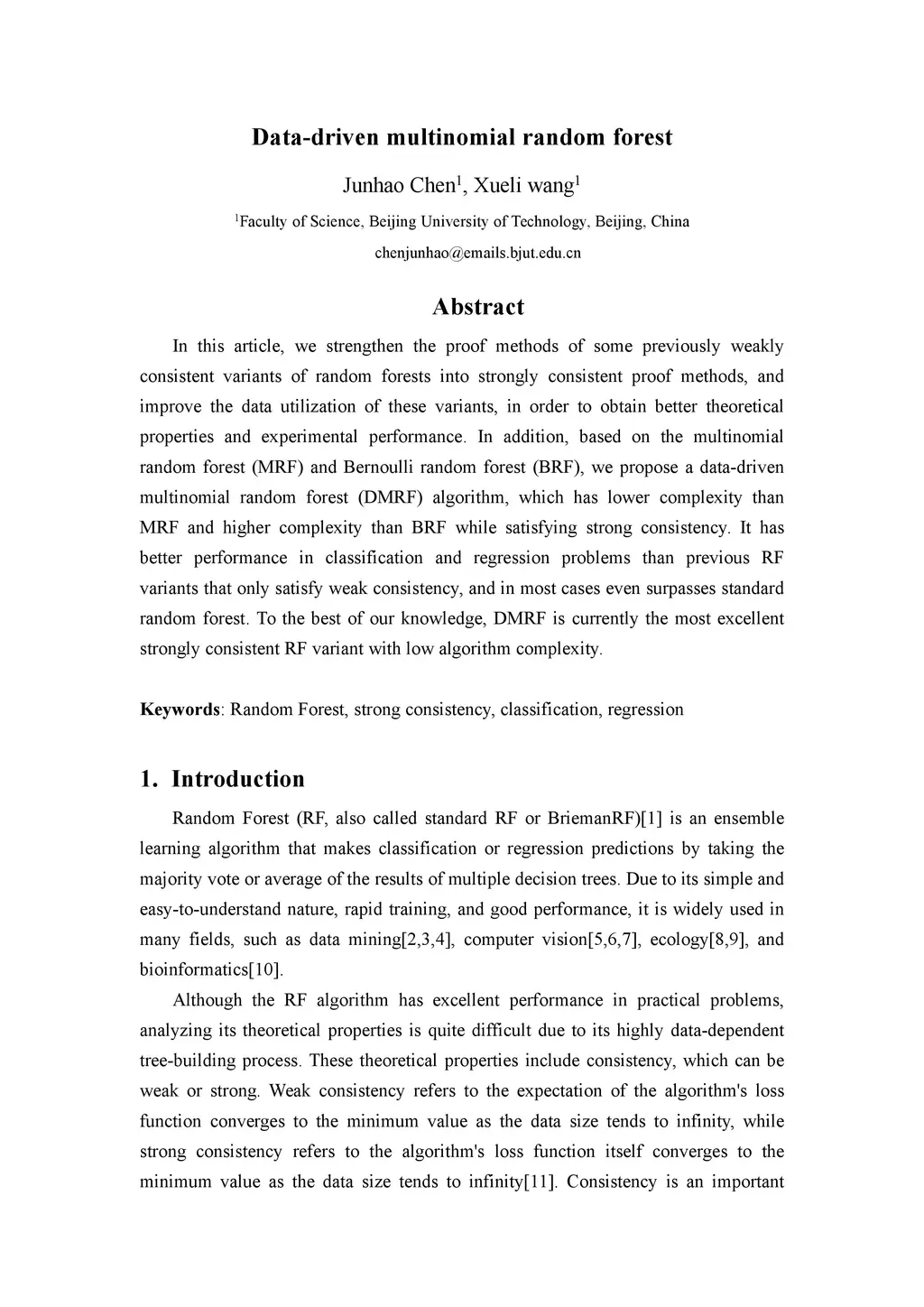 Data-driven multinomial random forest

Junhao Chen$^1$, Xueli wang$^1$

$^1$Faculty of Science, Beijing University of Technology, Beijing, China

chenjunhao@emails.bjut.edu.cn

Abstract

In this article, we strengthen the proof methods of some previously weakly consistent variants of random forests into strongly consistent proof methods, and improve the data utilization of these variants, in order to obtain better theoretical properties and experimental performance. In addition, based on the multinomial random forest (MRF) and Bernoulli random forest (BRF), we propose a data-driven multinomial random forest (DMRF) algorithm, which has lower complexity than MRF and higher complexity than BRF while satisfying strong consistency. It has better performance in classification and regression problems than previous RF variants that only satisfy weak consistency, and in most cases even surpasses standard random forest. To the best of our knowledge, DMRF is currently the most excellent strongly consistent RF variant with low algorithm complexity.

Keywords: Random Forest, strong consistency, classification, regression

1. Introduction

Random Forest (RF, also called standard RF or BriemanRF)[1] is an ensemble learning algorithm that makes classification or regression predictions by taking the majority vote or average of the results of multiple decision trees. Due to its simple and easy-to-understand nature, rapid training, and good performance, it is widely used in many fields, such as data mining[2,3,4], computer vision[5,6,7], ecology[8,9], and bioinformatics[10].

Although the RF algorithm has excellent performance in practical problems, analyzing its theoretical properties is quite difficult due to its highly data-dependent tree-building process. These theoretical properties include consistency, which can be weak or strong. Weak consistency refers to the expectation of the algorithm's loss function converges to the minimum value as the data size tends to infinity, while strong consistency refers to the algorithm's loss function itself converges to the minimum value as the data size tends to infinity[11]. Consistency is an important